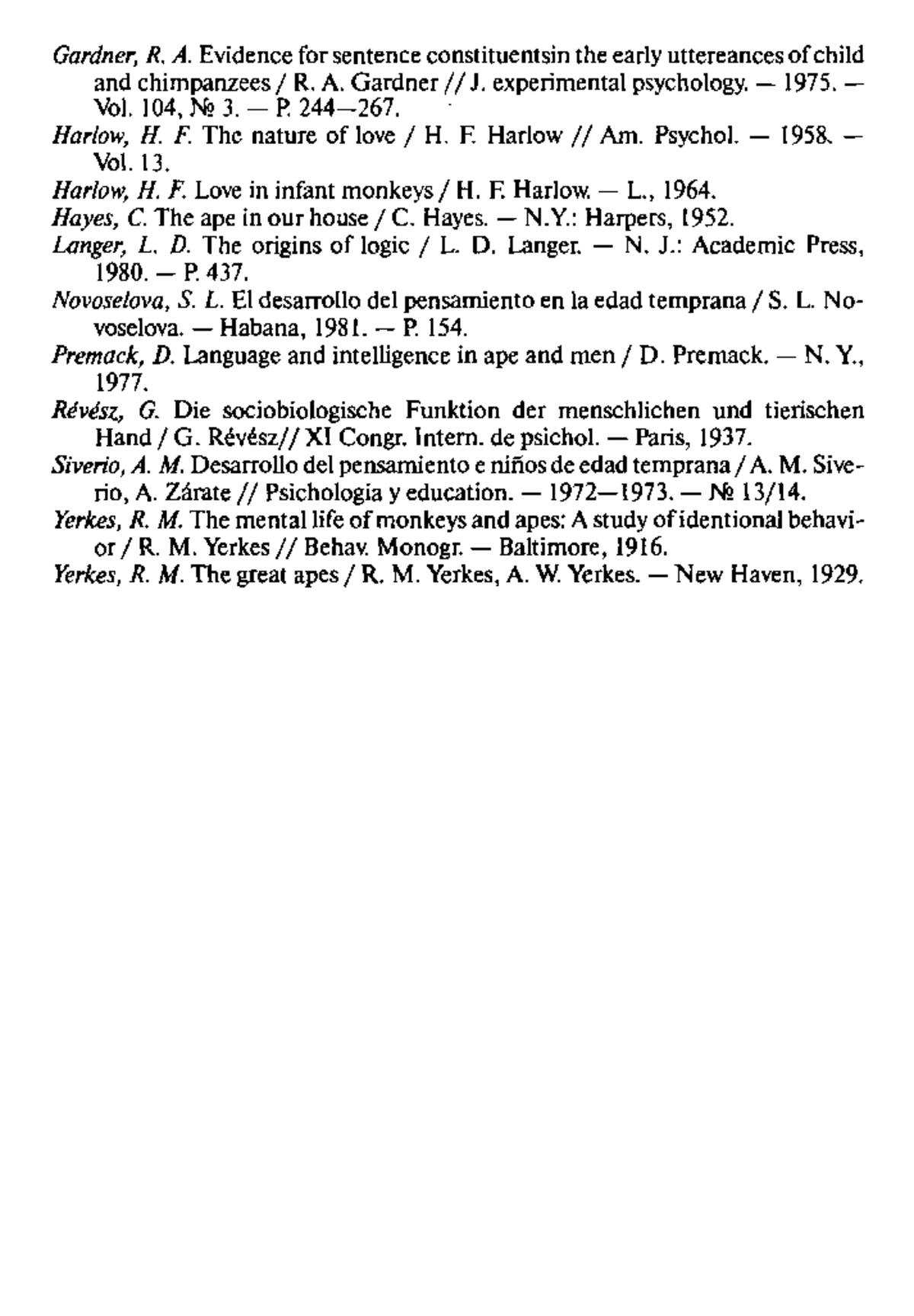 Gardner, R. A. Evidence for sentence constituentsin the early uttereances of child and chimpanzees / R. A. Gardner // J. experimental psychology. — 1975. — Vol. 104, № 3. — P. 244—267.

Harlow, H. F. The nature of love / H. F. Harlow // Am. Psychol. — 1958. — Vol. 13.

Harlow, H. F. Love in infant monkeys / H. F. Harlow. — L., 1964.

Hayes, C. The ape in our house / C. Hayes. — N.Y.: Harpers, 1952.

Langer, L. D. The origins of logic / L. D. Langer. — N. J.: Academic Press, 1980. — P. 437.

Novoselova, S. L. El desarrollo del pensamiento en la edad temprana / S. L. Novoselova. — Habana, 1981. — P. 154.

Premack, D. Language and intelligence in ape and men / D. Premack. — N. Y., 1977.

Révész, G. Die sociobiologische Funktion der menschlichen und tierischen Hand / G. Révész// XI Congr. Intern. de psichol. — Paris, 1937.

Siverio, A. M. Desarrollo del pensamiento e niños de edad temprana / A. M. Siverio, A. Zárate // Psichologia y education. — 1972—1973. — № 13/14.

Yerkes, R. M. The mental life of monkeys and apes: A study of identional behavior / R. M. Yerkes // Behav. Monogr. — Baltimore, 1916.

Yerkes, R. M. The great apes / R. M. Yerkes, A. W. Yerkes. — New Haven, 1929.